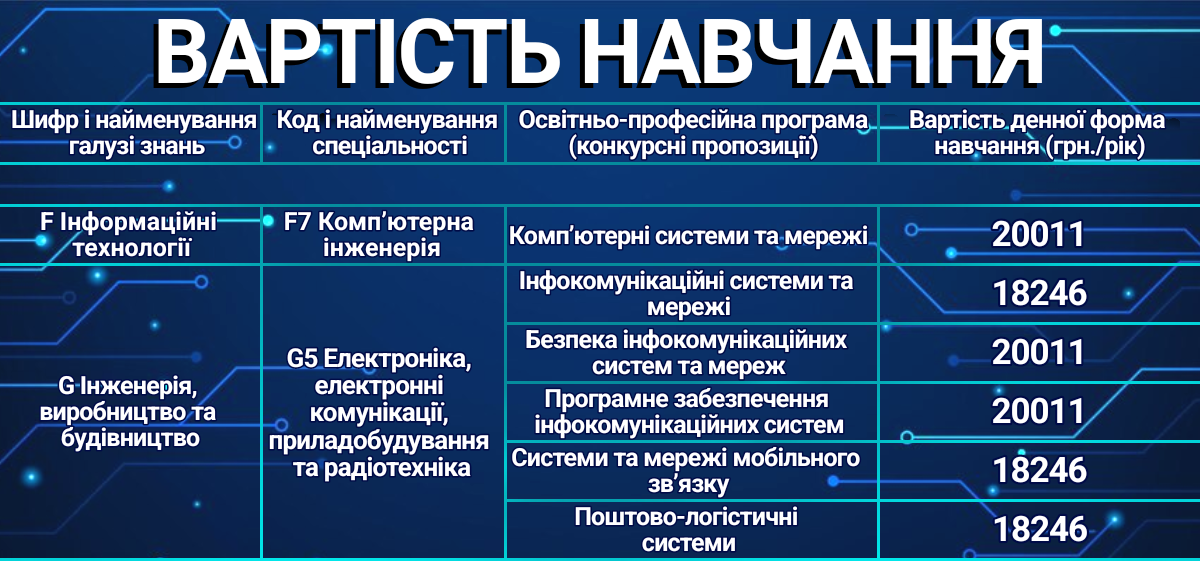 ВАРТІСТЬ НАВЧАННЯ

| Шифр і найменування галузі знань | Код і найменування спеціальності | Освітньо-професійна програма (конкурсні пропозиції) | Вартість денної форма навчання (грн./рік) |
|---|---|---|---|
| F Інформаційні технології | F7 Комп'ютерна інженерія | Комп'ютерні системи та мережі | 20011 |
| G Інженерія, виробництво та будівництво | G5 Електроніка, електронні комунікації, приладобудування та радіотехніка | Інфокомунікаційні системи та мережі | 18246 |
| | | Безпека інфокомунікаційних систем та мереж | 20011 |
| | | Програмне забезпечення інфокомунікаційних систем | 20011 |
| | | Системи та мережі мобільного зв'язку | 18246 |
| | | Поштово-логістичні системи | 18246 |